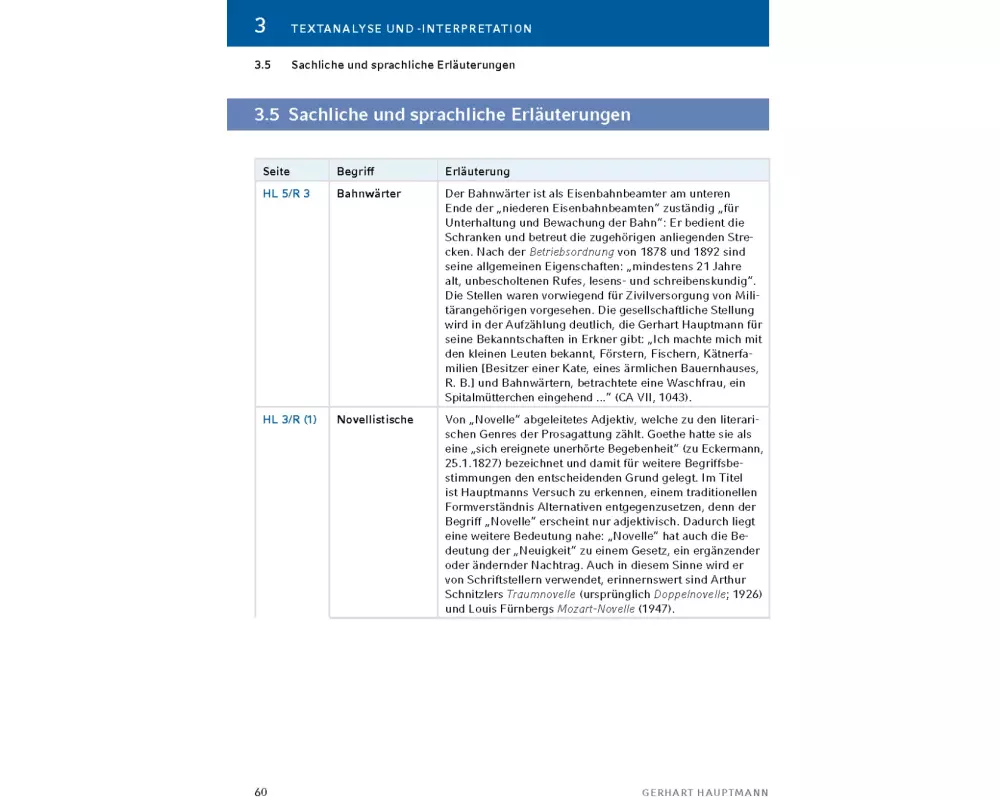 3 TEXTANALYSE UND -INTERPRETATION

3.5 Sachliche und sprachliche Erläuterungen

3.5 Sachliche und sprachliche Erläuterungen

| Seite | Begriff | Erläuterung |
|---|---|---|
| HL 5/R 3 | Bahnwärter | Der Bahnwärter ist als Eisenbahnbeamter am unteren Ende der „niederen Eisenbahnbeamten“ zuständig „für Unterhaltung und Bewachung der Bahn“: Er bedient die Schranken und betreut die zugehörigen anliegenden Strecken. Nach der Betriebsordnung von 1878 und 1892 sind seine allgemeinen Eigenschaften: „mindestens 21 Jahre alt, unbescholtenen Rufes, lesens- und schreibenskundig“. Die Stellen waren vorwiegend für Zivilversorgung von Militärangehörigen vorgesehen. Die gesellschaftliche Stellung wird in der Aufzählung deutlich, die Gerhart Hauptmann für seine Bekanntschaften in Erkner gibt: „Ich machte mich mit den kleinen Leuten bekannt, Förstern, Fischern, Kätnerfamilien [Besitzer einer Kate, eines ärmlichen Bauernhauses, R. B.] und Bahnwärtern, betrachtete eine Waschfrau, ein Spitalmütterchen eingehend ...“ (CA VII, 1043). |
| HL 3/R (1) | Novellistische | Von „Novelle“ abgeleitetes Adjektiv, welche zu den literarischen Genres der Prosagattung zählt. Goethe hatte sie als eine „sich ereignete unerhörte Begebenheit“ (zu Eckermann, 25.1.1827) bezeichnet und damit für weitere Begriffsbestimmungen den entscheidenden Grund gelegt. Im Titel ist Hauptmanns Versuch zu erkennen, einem traditionellen Formverständnis Alternativen entgegenzusetzen, denn der Begriff „Novelle“ erscheint nur adjektivisch. Dadurch liegt eine weitere Bedeutung nahe: „Novelle“ hat auch die Bedeutung der „Neuigkeit“ zu einem Gesetz, ein ergänzender oder ändernder Nachtrag. Auch in diesem Sinne wird er von Schriftstellern verwendet, erinnernswert sind Arthur Schnitzlers Traumnovelle (ursprünglich Doppelnovelle; 1926) und Louis Fürnbergs Mozart-Novelle (1947). |

60 GERHART HAUPTMANN